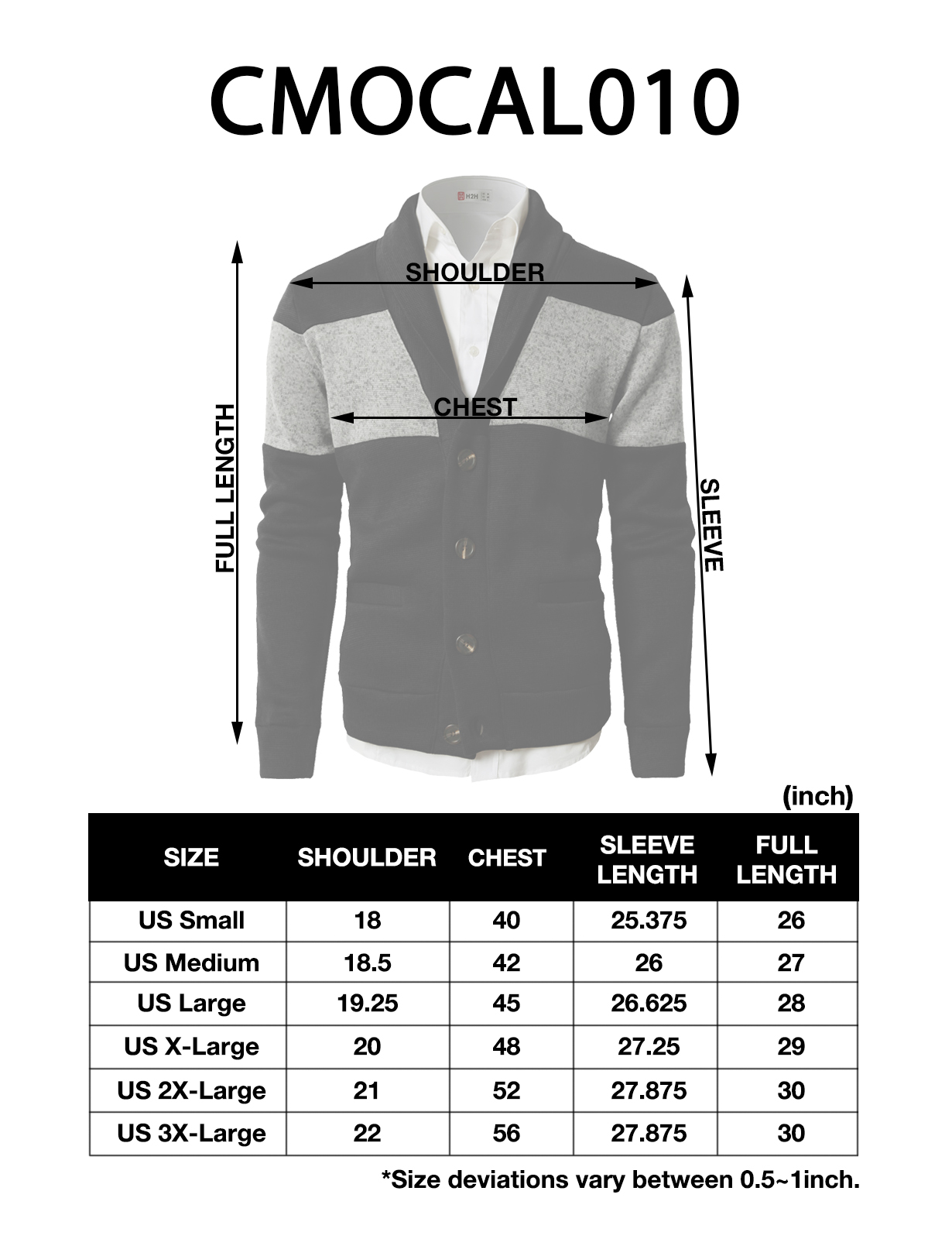 CMOCAL010

H2H

SHOULDER

CHEST

FULL LENGTH

SLEEVE

(inch)

| SIZE | SHOULDER | CHEST | SLEEVE LENGTH | FULL LENGTH |
|---|---|---|---|---|
| US Small | 18 | 40 | 25.375 | 26 |
| US Medium | 18.5 | 42 | 26 | 27 |
| US Large | 19.25 | 45 | 26.625 | 28 |
| US X-Large | 20 | 48 | 27.25 | 29 |
| US 2X-Large | 21 | 52 | 27.875 | 30 |
| US 3X-Large | 22 | 56 | 27.875 | 30 |

*Size deviations vary between 0.5~1inch.